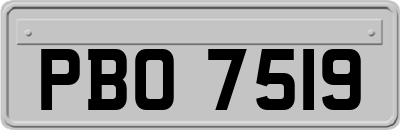 PBO 7519